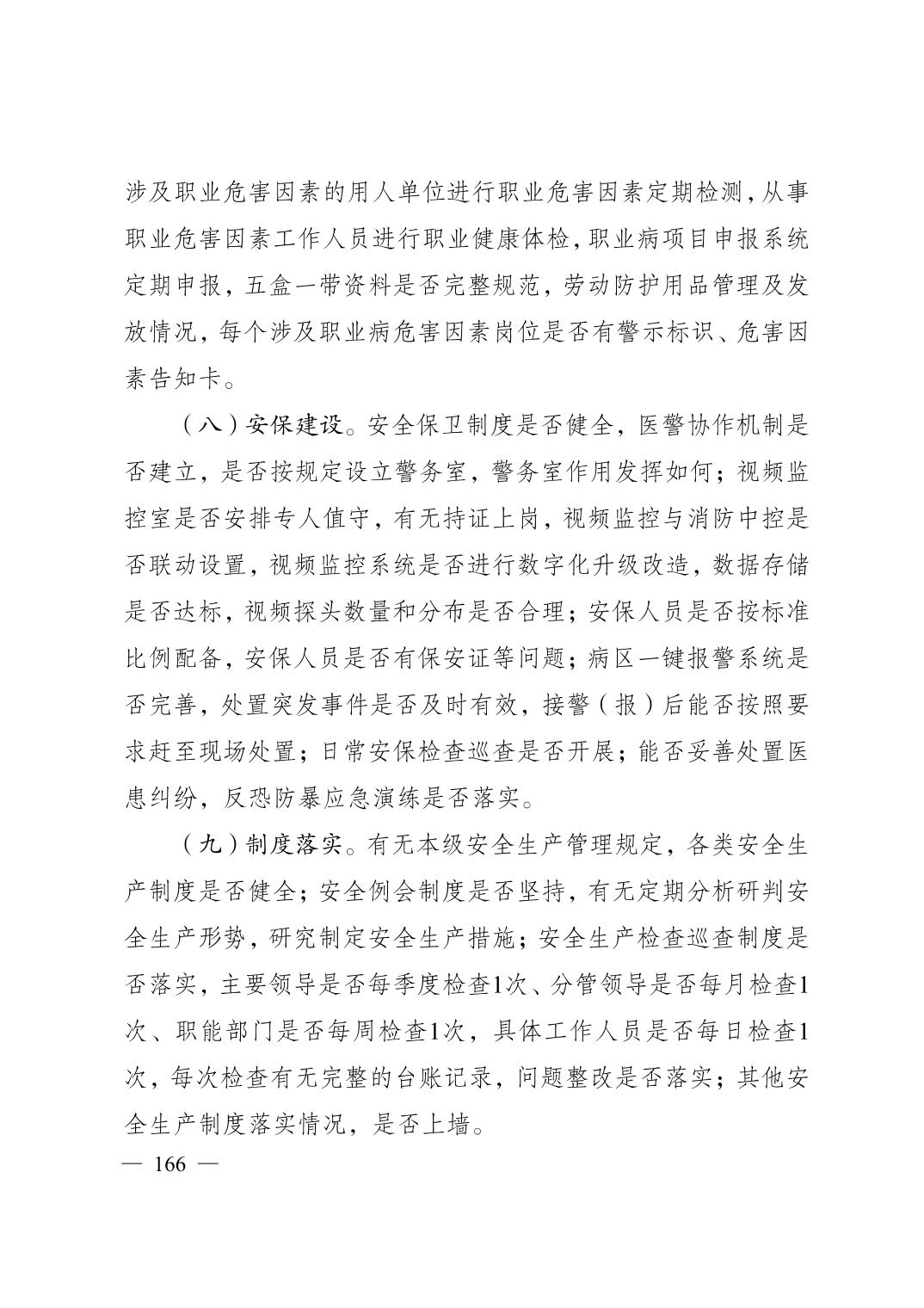 涉及职业危害因素的用人单位进行职业危害因素定期检测,从事职业危害因素工作人员进行职业健康体检,职业病项目申报系统定期申报，五盒一带资料是否完整规范，劳动防护用品管理及发放情况，每个涉及职业病危害因素岗位是否有警示标识、危害因素告知卡。

（八）安保建设。安全保卫制度是否健全，医警协作机制是否建立，是否按规定设立警务室，警务室作用发挥如何；视频监控室是否安排专人值守，有无持证上岗，视频监控与消防中控是否联动设置，视频监控系统是否进行数字化升级改造，数据存储是否达标，视频探头数量和分布是否合理；安保人员是否按标准比例配备，安保人员是否有保安证等问题；病区一键报警系统是否完善，处置突发事件是否及时有效，接警（报）后能否按照要求赶至现场处置；日常安保检查巡查是否开展；能否妥善处置医患纠纷，反恐防暴应急演练是否落实。

（九）制度落实。有无本级安全生产管理规定，各类安全生产制度是否健全；安全例会制度是否坚持，有无定期分析研判安全生产形势，研究制定安全生产措施；安全生产检查巡查制度是否落实，主要领导是否每季度检查1次、分管领导是否每月检查1次、职能部门是否每周检查1次，具体工作人员是否每日检查1次，每次检查有无完整的台账记录，问题整改是否落实；其他安全生产制度落实情况，是否上墙。

— 166 —